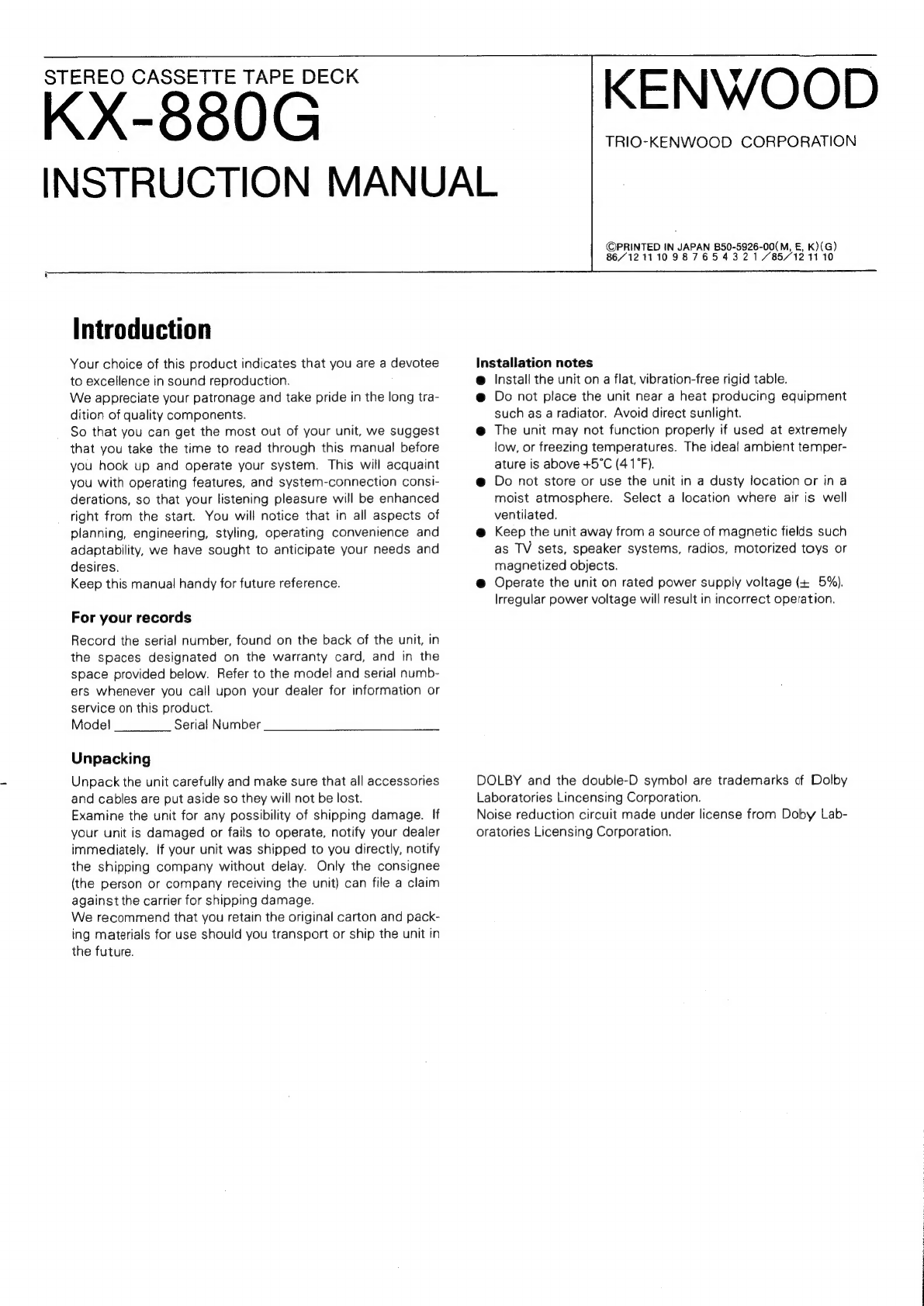 STEREO CASSETTE TAPE DECK
KX-880G
INSTRUCTION MANUAL

KENWOOD
TRIO-KENWOOD CORPORATION

©PRINTED IN JAPAN B50-5926-00(M, E, K)(G)
86/12 11 10 9 8 7 6 5 4 3 2 1 /85/12 11 10

Introduction

Your choice of this product indicates that you are a devotee to excellence in sound reproduction.
We appreciate your patronage and take pride in the long tradition of quality components.
So that you can get the most out of your unit, we suggest that you take the time to read through this manual before you hook up and operate your system. This will acquaint you with operating features, and system-connection considerations, so that your listening pleasure will be enhanced right from the start. You will notice that in all aspects of planning, engineering, styling, operating convenience and adaptability, we have sought to anticipate your needs and desires.
Keep this manual handy for future reference.

For your records

Record the serial number, found on the back of the unit, in the spaces designated on the warranty card, and in the space provided below. Refer to the model and serial numbers whenever you call upon your dealer for information or service on this product.
Model ________ Serial Number ________________________

Unpacking

Unpack the unit carefully and make sure that all accessories and cables are put aside so they will not be lost.
Examine the unit for any possibility of shipping damage. If your unit is damaged or fails to operate, notify your dealer immediately. If your unit was shipped to you directly, notify the shipping company without delay. Only the consignee (the person or company receiving the unit) can file a claim against the carrier for shipping damage.
We recommend that you retain the original carton and packing materials for use should you transport or ship the unit in the future.

Installation notes
● Install the unit on a flat, vibration-free rigid table.
● Do not place the unit near a heat producing equipment such as a radiator. Avoid direct sunlight.
● The unit may not function properly if used at extremely low, or freezing temperatures. The ideal ambient temperature is above +5°C (41°F).
● Do not store or use the unit in a dusty location or in a moist atmosphere. Select a location where air is well ventilated.
● Keep the unit away from a source of magnetic fields such as TV sets, speaker systems, radios, motorized toys or magnetized objects.
● Operate the unit on rated power supply voltage (± 5%). Irregular power voltage will result in incorrect operation.

DOLBY and the double-D symbol are trademarks of Dolby Laboratories Lincensing Corporation.
Noise reduction circuit made under license from Dolby Laboratories Licensing Corporation.